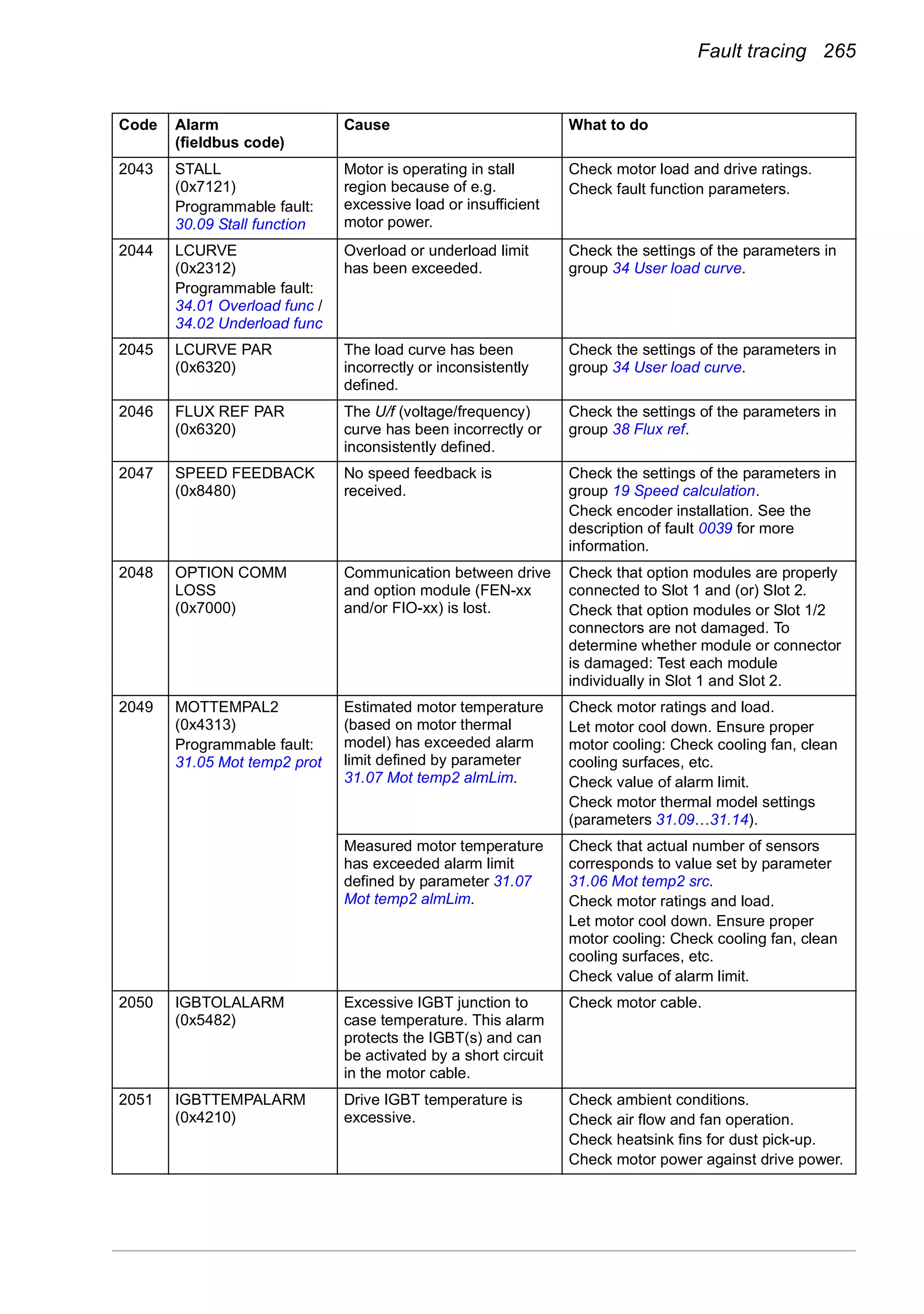 Fault tracing 265

| Code | Alarm (fieldbus code) | Cause | What to do |
|---|---|---|---|
| 2043 | STALL (0x7121) Programmable fault: 30.09 Stall function | Motor is operating in stall region because of e.g. excessive load or insufficient motor power. | Check motor load and drive ratings. Check fault function parameters. |
| 2044 | LCURVE (0x2312) Programmable fault: 34.01 Overload func / 34.02 Underload func | Overload or underload limit has been exceeded. | Check the settings of the parameters in group 34 User load curve. |
| 2045 | LCURVE PAR (0x6320) | The load curve has been incorrectly or inconsistently defined. | Check the settings of the parameters in group 34 User load curve. |
| 2046 | FLUX REF PAR (0x6320) | The U/f (voltage/frequency) curve has been incorrectly or inconsistently defined. | Check the settings of the parameters in group 38 Flux ref. |
| 2047 | SPEED FEEDBACK (0x8480) | No speed feedback is received. | Check the settings of the parameters in group 19 Speed calculation. Check encoder installation. See the description of fault 0039 for more information. |
| 2048 | OPTION COMM LOSS (0x7000) | Communication between drive and option module (FEN-xx and/or FIO-xx) is lost. | Check that option modules are properly connected to Slot 1 and (or) Slot 2. Check that option modules or Slot 1/2 connectors are not damaged. To determine whether module or connector is damaged: Test each module individually in Slot 1 and Slot 2. |
| 2049 | MOTTEMPAL2 (0x4313) Programmable fault: 31.05 Mot temp2 prot | Estimated motor temperature (based on motor thermal model) has exceeded alarm limit defined by parameter 31.07 Mot temp2 almLim. | Check motor ratings and load. Let motor cool down. Ensure proper motor cooling: Check cooling fan, clean cooling surfaces, etc. Check value of alarm limit. Check motor thermal model settings (parameters 31.09…31.14). |
| | | Measured motor temperature has exceeded alarm limit defined by parameter 31.07 Mot temp2 almLim. | Check that actual number of sensors corresponds to value set by parameter 31.06 Mot temp2 src. Check motor ratings and load. Let motor cool down. Ensure proper motor cooling: Check cooling fan, clean cooling surfaces, etc. Check value of alarm limit. |
| 2050 | IGBTOLALARM (0x5482) | Excessive IGBT junction to case temperature. This alarm protects the IGBT(s) and can be activated by a short circuit in the motor cable. | Check motor cable. |
| 2051 | IGBTTEMPALARM (0x4210) | Drive IGBT temperature is excessive. | Check ambient conditions. Check air flow and fan operation. Check heatsink fins for dust pick-up. Check motor power against drive power. |